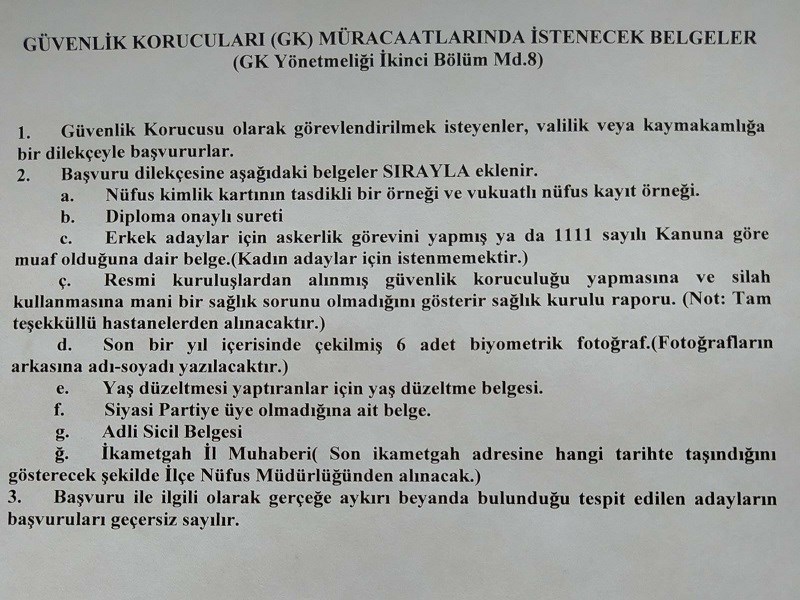 GÜVENLİK KORUCULARI (GK) MÜRACAATLARINDA İSTENECEK BELGELER
(GK Yönetmeliği İkinci Bölüm Md.8)

1. Güvenlik Korucusu olarak görevlendirilmek isteyenler, valilik veya kaymakamlığa bir dilekçeyle başvururlar.
2. Başvuru dilekçesine aşağıdaki belgeler SIRAYLA eklenir.
a. Nüfus kimlik kartının tasdikli bir örneği ve vukuatlı nüfus kayıt örneği.
b. Diploma onaylı sureti
c. Erkek adaylar için askerlik görevini yapmış ya da 1111 sayılı Kanuna göre muaf olduğuna dair belge.(Kadın adaylar için istenmemektir.)
ç. Resmi kuruluşlardan alınmış güvenlik koruculuğu yapmasına ve silah kullanmasına mani bir sağlık sorunu olmadığını gösterir sağlık kurulu raporu. (Not: Tam teşekküllü hastanelerden alınacaktır.)
d. Son bir yıl içerisinde çekilmiş 6 adet biyometrik fotoğraf.(Fotoğrafların arkasına adı-soyadı yazılacaktır.)
e. Yaş düzeltmesi yaptıranlar için yaş düzeltme belgesi.
f. Siyasi Partiye üye olmadığına ait belge.
g. Adli Sicil Belgesi
ğ. İkametgah İl Muhaberi( Son ikametgah adresine hangi tarihte taşındığını gösterecek şekilde İlçe Nüfus Müdürlüğünden alınacak.)
3. Başvuru ile ilgili olarak gerçeğe aykırı beyanda bulunduğu tespit edilen adayların başvuruları geçersiz sayılır.